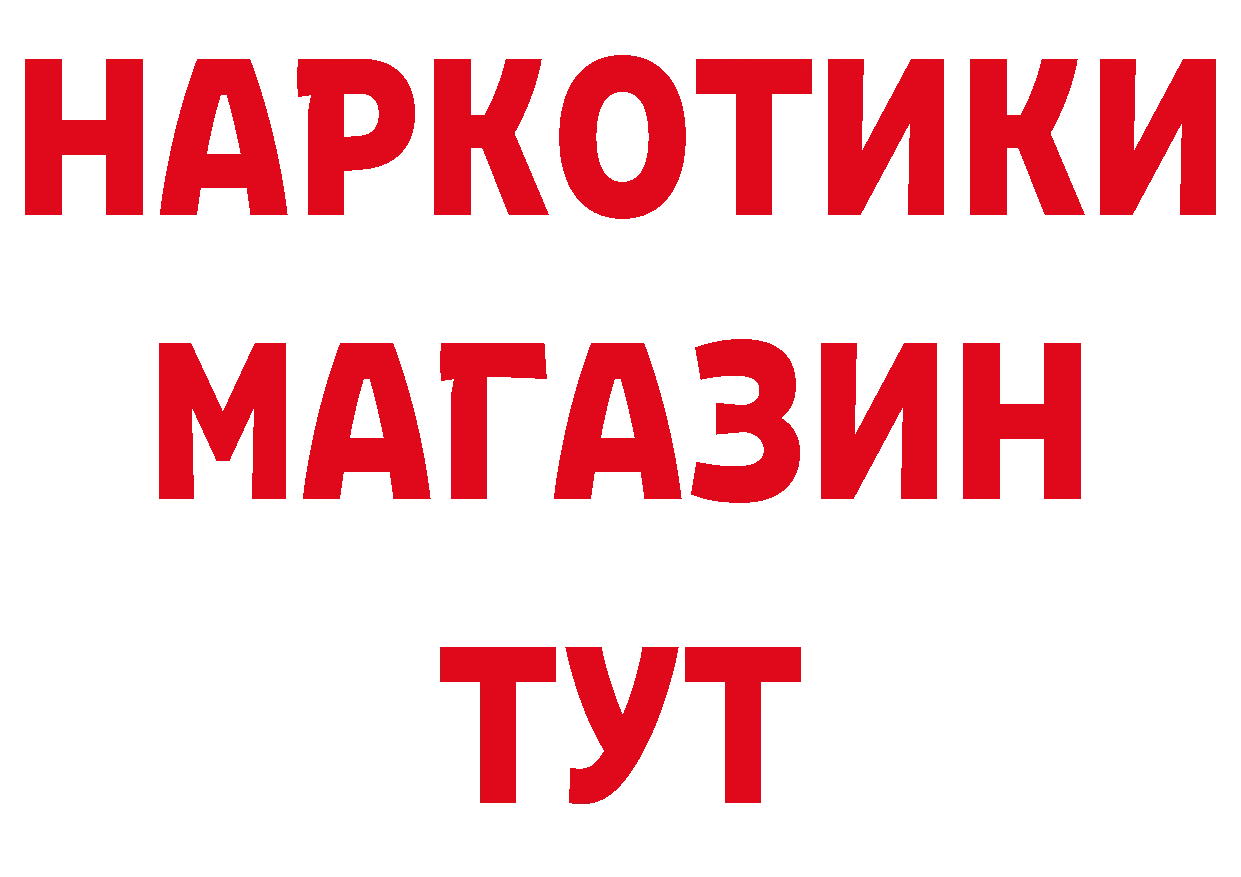 НАРКОТИКИ
МАГАЗИН
ТУТ